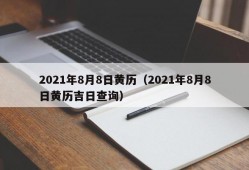 2021年8月8日黄历（2021年8月8日黄历吉日查询）